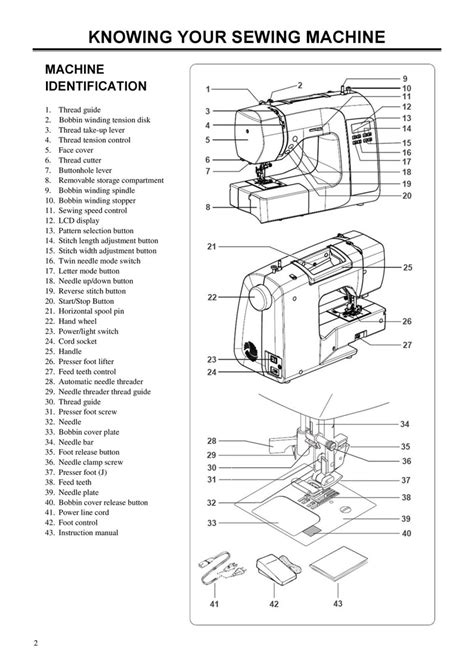 KNOWING YOUR SEWING MACHINE

MACHINE IDENTIFICATION

1. Thread guide
2. Bobbin winding tension disk
3. Thread take-up lever
4. Thread tension control
5. Face cover
6. Thread cutter
7. Buttonhole lever
8. Removable storage compartment
9. Bobbin winding spindle
10. Bobbin winding stopper
11. Sewing speed control
12. LCD display
13. Pattern selection button
14. Stitch length adjustment button
15. Stitch width adjustment button
16. Twin needle mode switch
17. Letter mode button
18. Needle up/down button
19. Reverse stitch button
20. Start/Stop Button
21. Horizontal spool pin
22. Hand wheel
23. Power/light switch
24. Cord socket
25. Handle
26. Presser foot lifter
27. Feed teeth control
28. Automatic needle threader
29. Needle threader thread guide
30. Thread guide
31. Presser foot screw
32. Needle
33. Bobbin cover plate
34. Needle bar
35. Foot release button
36. Needle clamp screw
37. Presser foot (J)
38. Feed teeth
39. Needle plate
40. Bobbin cover release button
41. Power line cord
42. Foot control
43. Instruction manual

1 2 3 4 5 6 7 8 9 10 11 12 13 14 15 16 17 18 19 20

21 22 23 24 25 26 27

28 29 30 31 32 33 34 35 36 37 38 39 40

41 42 43

2